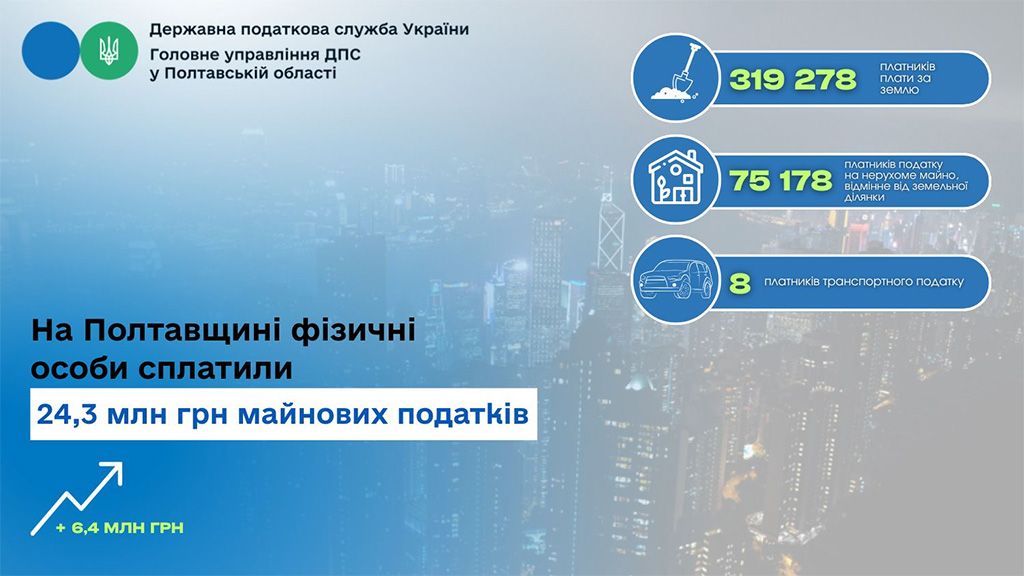 Державна податкова служба України
Головне управління ДПС у Полтавській області

319 278 платників плати за землю

75 178 платників податку на нерухоме майно, відмінне від земельної ділянки

8 платників транспортного податку

На Полтавщині фізичні особи сплатили

24,3 млн грн майнових податків

+ 6,4 МЛН ГРН